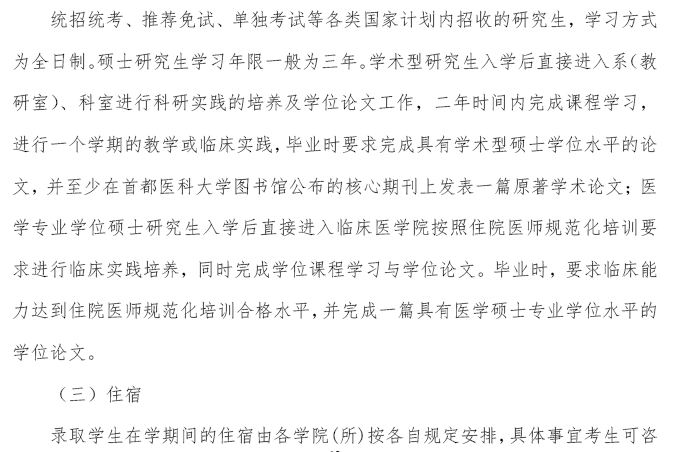 统招统考、推荐免试、单独考试等各类国家计划内招收的研究生，学习方式为全日制。硕士研究生学习年限一般为三年。学术型研究生入学后直接进入系（教研室）、科室进行科研实践的培养及学位论文工作，二年时间内完成课程学习，进行一个学期的教学或临床实践，毕业时要求完成具有学术型硕士学位水平的论文，并至少在首都医科大学图书馆公布的核心期刊上发表一篇原著学术论文；医学专业学位硕士研究生入学后直接进入临床医学院按照住院医师规范化培训要求进行临床实践培养，同时完成学位课程学习与学位论文。毕业时，要求临床能力达到住院医师规范化培训合格水平，并完成一篇具有医学硕士专业学位水平的学位论文。

（三）住宿

录取学生在学期间的住宿由各学院(所)按各自规定安排，具体事宜考生可咨